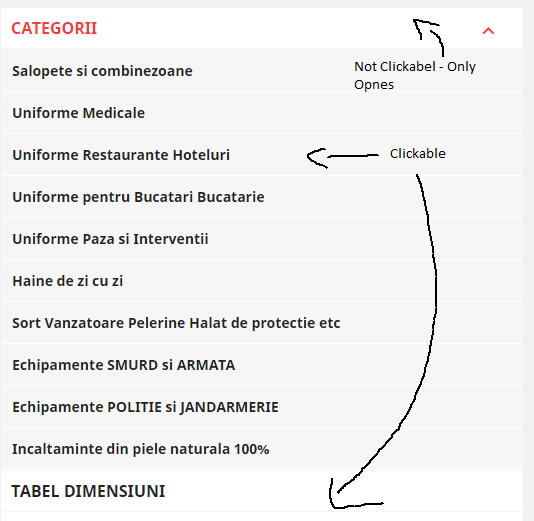 CATEGORII

Not Clickabel - Only Opnes

Salopete si combinezoane

Uniforme Medicale

Uniforme Restaurante Hoteluri

Clickable

Uniforme pentru Bucatari Bucatarie

Uniforme Paza si Interventii

Haine de zi cu zi

Sort Vanzatoare Pelerine Halat de protectie etc

Echipamente SMURD si ARMATA

Echipamente POLITIE si JANDARMERIE

Incaltaminte din piele naturala 100%

TABEL DIMENSIUNI